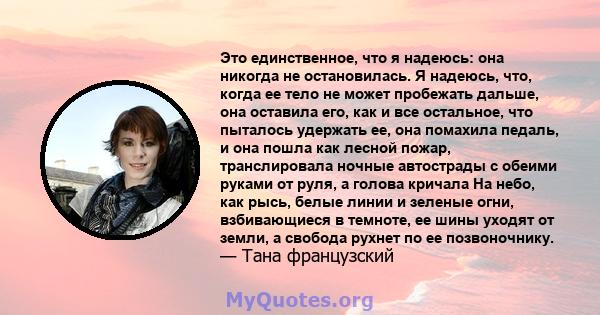 Это единственное, что я надеюсь: она никогда не остановилась. Я надеюсь, что, когда ее тело не может пробежать дальше, она оставила его, как и все остальное, что пыталось удержать ее, она помахила педаль, и она пошла как лесной пожар, транслировала ночные автострады с обеими руками от руля, а голова кричала На небо, как рысь, белые линии и зеленые огни, взбивающиеся в темноте, ее шины уходят от земли, а свобода рухнет по ее позвоночнику.
— Тана французский

MyQuotes.org